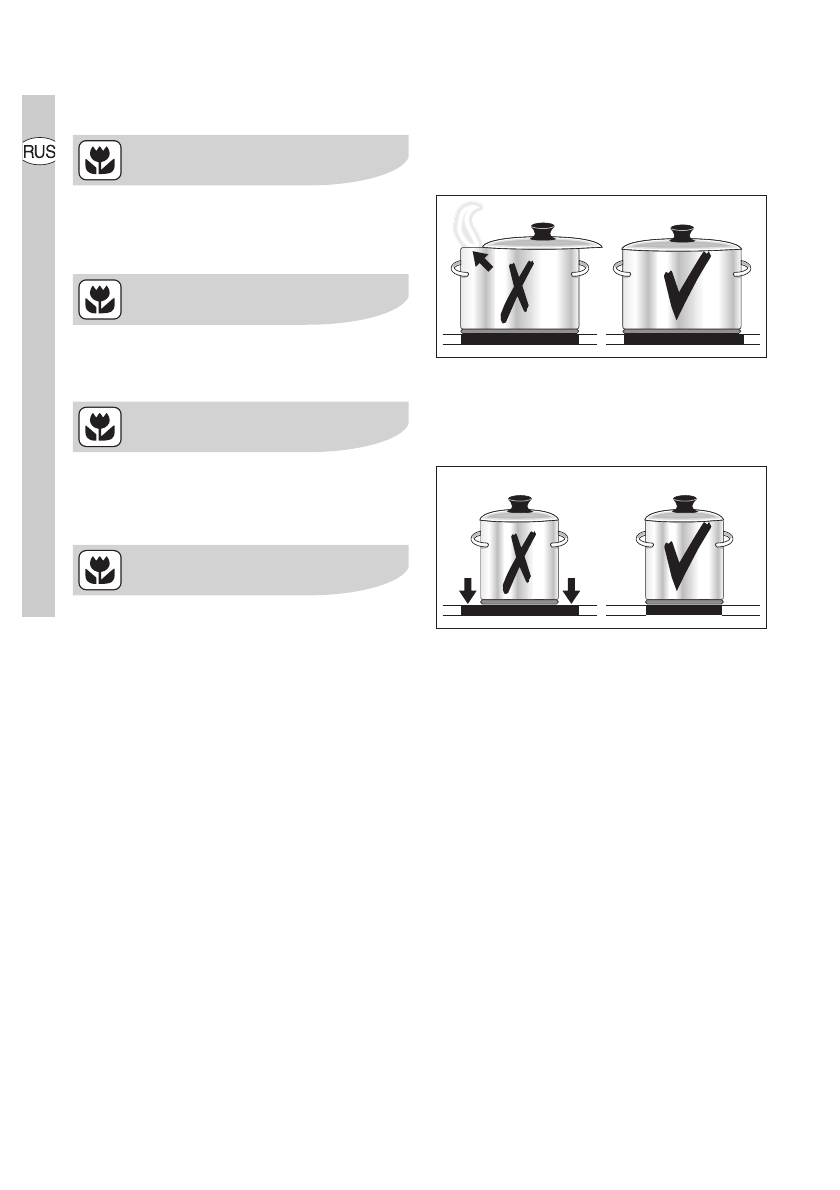 RUS